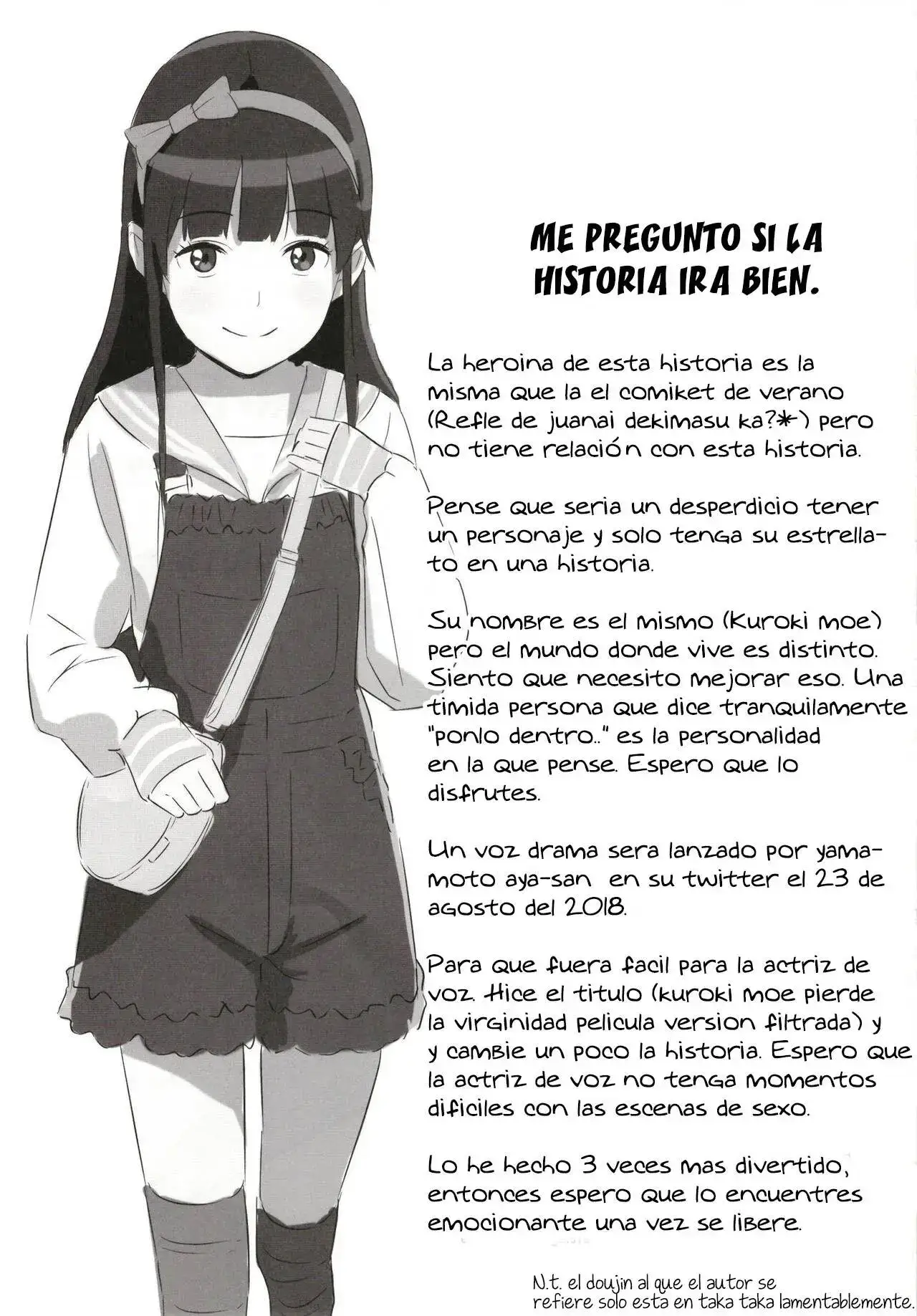 ME PREGUNTO SI LA HISTORIA IRA BIEN.

La heroina de esta historia es la misma que la el comiket de verano (Refle de juanai dekimasu ka?*) pero no tiene relación con esta historia.

Pense que seria un desperdicio tener un personaje y solo tenga su estrellato en una historia.

Su nombre es el mismo (Kuroki moe) pero el mundo donde vive es distinto. Siento que necesito mejorar eso. Una timida persona que dice tranquilamente "ponlo dentro.." es la personalidad en la que pense. Espero que lo disfrutes.

Un voz drama sera lanzado por yamamoto aya-san en su twitter el 23 de agosto del 2018.

Para que fuera facil para la actriz de voz. Hice el titulo (kuroki moe pierde la virginidad pelicula version filtrada) y y cambie un poco la historia. Espero que la actriz de voz no tenga momentos dificiles con las escenas de sexo.

Lo he hecho 3 veces mas divertido, entonces espero que lo encuentres emocionante una vez se libere.

N.t. el doujin al que el autor se refiere solo esta en taka taka lamentablemente.